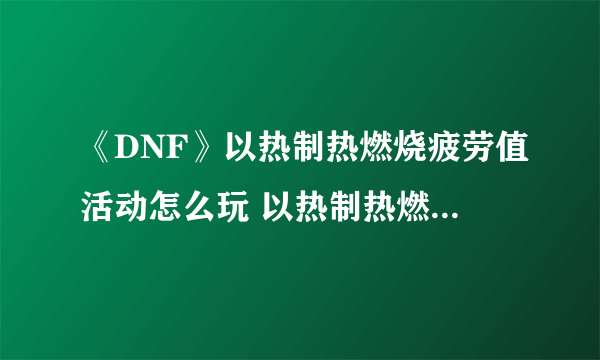 《DNF》以热制热燃烧疲劳值活动怎么玩 以热制热燃...